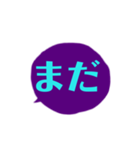 まだ